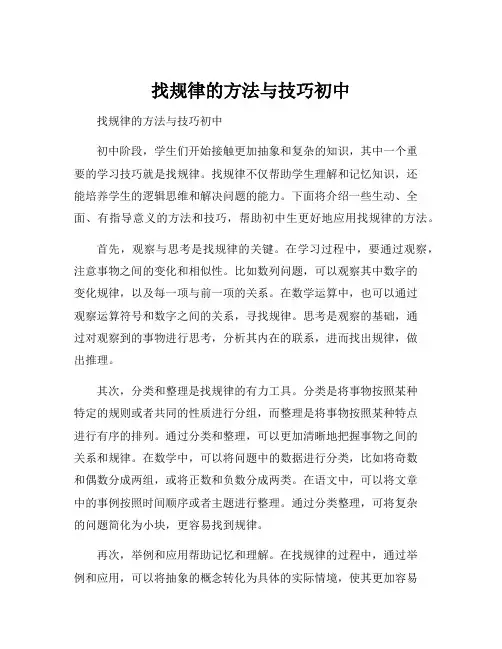 找规律的方法与技巧初中

找规律的方法与技巧初中

初中阶段，学生们开始接触更加抽象和复杂的知识，其中一个重要的学习技巧就是找规律。找规律不仅帮助学生理解和记忆知识，还能培养学生的逻辑思维和解决问题的能力。下面将介绍一些生动、全面、有指导意义的方法和技巧，帮助初中生更好地应用找规律的方法。

首先，观察与思考是找规律的关键。在学习过程中，要通过观察，注意事物之间的变化和相似性。比如数列问题，可以观察其中数字的变化规律，以及每一项与前一项的关系。在数学运算中，也可以通过观察运算符号和数字之间的关系，寻找规律。思考是观察的基础，通过对观察到的事物进行思考，分析其内在的联系，进而找出规律，做出推理。

其次，分类和整理是找规律的有力工具。分类是将事物按照某种特定的规则或者共同的性质进行分组，而整理是将事物按照某种特点进行有序的排列。通过分类和整理，可以更加清晰地把握事物之间的关系和规律。在数学中，可以将问题中的数据进行分类，比如将奇数和偶数分成两组，或将正数和负数分成两类。在语文中，可以将文章中的事例按照时间顺序或者主题进行整理。通过分类整理，可将复杂的问题简化为小块，更容易找到规律。

再次，举例和应用帮助记忆和理解。在找规律的过程中，通过举例和应用，可以将抽象的概念转化为具体的实际情境，使其更加容易